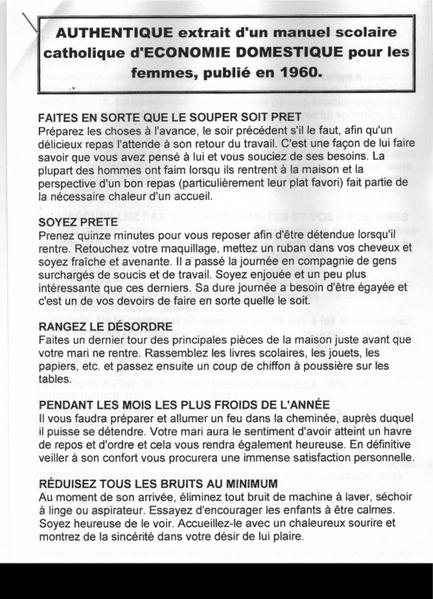 AUTHENTIQUE extrait d'un manuel scolaire catholique d'ECONOMIE DOMESTIQUE pour les femmes, publié en 1960.

FAITES EN SORTE QUE LE SOUPER SOIT PRET
Préparez les choses à l'avance, le soir précédent s'il le faut, afin qu'un délicieux repas l'attende à son retour du travail. C'est une façon de lui faire savoir que vous avez pensé à lui et vous souciez de ses besoins. La plupart des hommes ont faim lorsqu ils rentrent à la maison et la perspective d'un bon repas (particulièrement leur plat favori) fait partie de la nécessaire chaleur d'un accueil.

SOYEZ PRETE
Prenez quinze minutes pour vous reposer afin d'être détendue lorsqu'il rentre. Retouchez votre maquillage, mettez un ruban dans vos cheveux et soyez fraîche et avenante. Il a passé la journée en compagnie de gens surchargés de soucis et de travail. Soyez enjouée et un peu plus intéressante que ces derniers. Sa dure journée a besoin d'être égayée et c'est un de vos devoirs de faire en sorte quelle le soit.

RANGEZ LE DÉSORDRE
Faites un dernier tour des principales pièces de la maison juste avant que votre mari ne rentre. Rassemblez les livres scolaires, les jouets, les papiers, etc. et passez ensuite un coup de chiffon à poussière sur les tables.

PENDANT LES MOIS LES PLUS FROIDS DE L'ANNÉE
Il vous faudra préparer et allumer un feu dans la cheminée, auprès duquel il puisse se détendre. Votre mari aura le sentiment d'avoir atteint un havre de repos et d'ordre et cela vous rendra également heureuse. En définitive veiller à son confort vous procurera une immense satisfaction personnelle.

RÉDUISEZ TOUS LES BRUITS AU MINIMUM
Au moment de son arrivée, éliminez tout bruit de machine à laver, séchoir à linge ou aspirateur. Essayez d'encourager les enfants à être calmes. Soyez heureuse de le voir. Accueillez-le avec un chaleureux sourire et montrez de la sincérité dans votre désir de lui plaire.